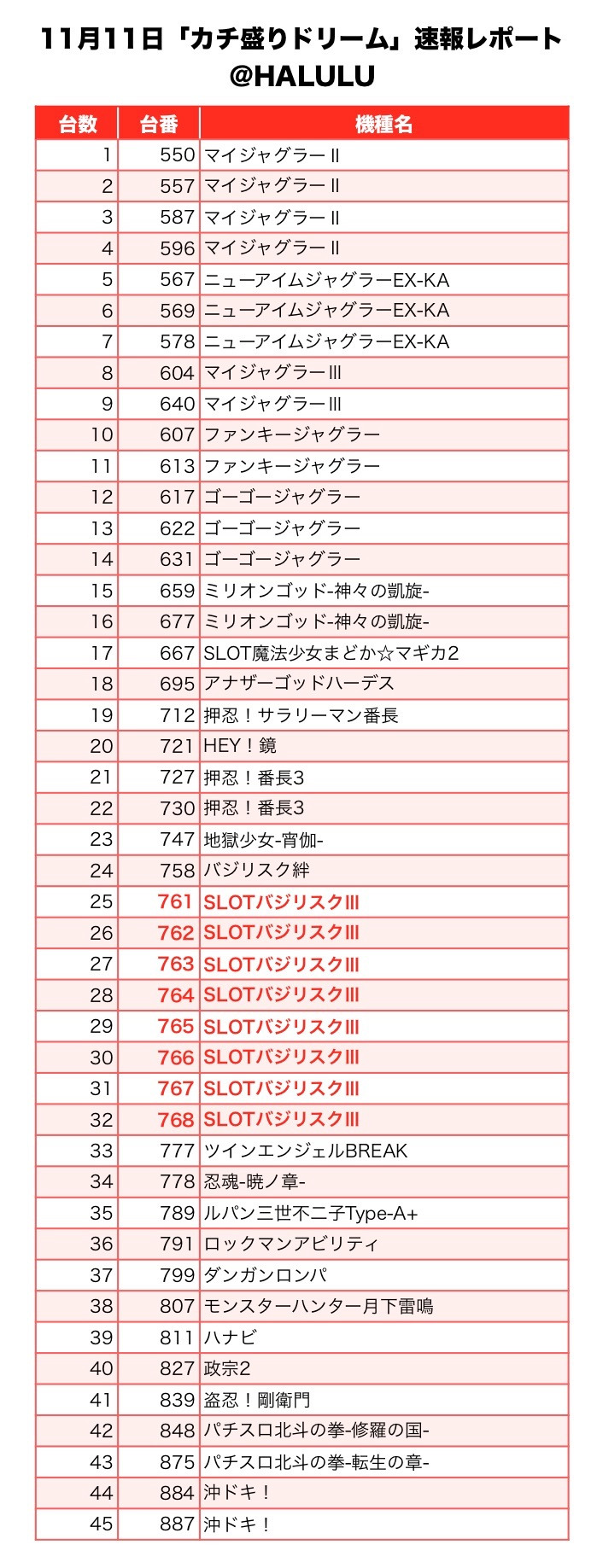 11月11日「カチ盛りドリーム」速報レポート
@HALULU

| 台数 | 台番 | 機種名 |
|---|---|---|
| 1 | 550 | マイジャグラーII |
| 2 | 557 | マイジャグラーII |
| 3 | 587 | マイジャグラーII |
| 4 | 596 | マイジャグラーII |
| 5 | 567 | ニューアイムジャグラーEX-KA |
| 6 | 569 | ニューアイムジャグラーEX-KA |
| 7 | 578 | ニューアイムジャグラーEX-KA |
| 8 | 604 | マイジャグラーIII |
| 9 | 640 | マイジャグラーIII |
| 10 | 607 | ファンキージャグラー |
| 11 | 613 | ファンキージャグラー |
| 12 | 617 | ゴーゴージャグラー |
| 13 | 622 | ゴーゴージャグラー |
| 14 | 631 | ゴーゴージャグラー |
| 15 | 659 | ミリオンゴッド-神々の凱旋- |
| 16 | 677 | ミリオンゴッド-神々の凱旋- |
| 17 | 667 | SLOT魔法少女まどか☆マギカ2 |
| 18 | 695 | アナザーゴッドハーデス |
| 19 | 712 | 押忍！サラリーマン番長 |
| 20 | 721 | HEY！鏡 |
| 21 | 727 | 押忍！番長3 |
| 22 | 730 | 押忍！番長3 |
| 23 | 747 | 地獄少女-宵伽- |
| 24 | 758 | バジリスク絆 |
| 25 | 761 | SLOTバジリスクIII |
| 26 | 762 | SLOTバジリスクIII |
| 27 | 763 | SLOTバジリスクIII |
| 28 | 764 | SLOTバジリスクIII |
| 29 | 765 | SLOTバジリスクIII |
| 30 | 766 | SLOTバジリスクIII |
| 31 | 767 | SLOTバジリスクIII |
| 32 | 768 | SLOTバジリスクIII |
| 33 | 777 | ツインエンジェルBREAK |
| 34 | 778 | 忍魂-暁ノ章- |
| 35 | 789 | ルパン三世不二子Type-A+ |
| 36 | 791 | ロックマンアビリティ |
| 37 | 799 | ダンガンロンパ |
| 38 | 807 | モンスターハンター月下雷鳴 |
| 39 | 811 | ハナビ |
| 40 | 827 | 政宗2 |
| 41 | 839 | 盗忍！剛衛門 |
| 42 | 848 | パチスロ北斗の拳-修羅の国- |
| 43 | 875 | パチスロ北斗の拳-転生の章- |
| 44 | 884 | 沖ドキ！ |
| 45 | 887 | 沖ドキ！ |